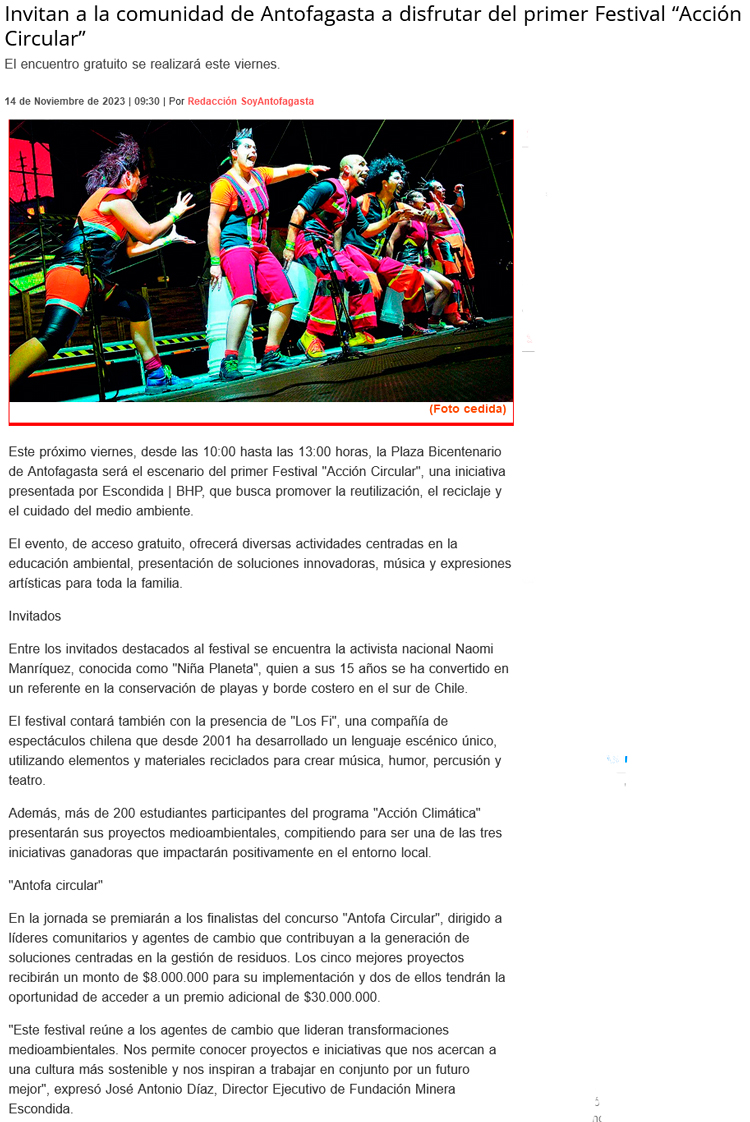 Invitan a la comunidad de Antofagasta a disfrutar del primer Festival "Acción Circular"

El encuentro gratuito se realizará este viernes.

14 de Noviembre de 2023 | 09:30 | Por Redacción SoyAntofagasta

(Foto cedida)

Este próximo viernes, desde las 10:00 hasta las 13:00 horas, la Plaza Bicentenario de Antofagasta será el escenario del primer Festival "Acción Circular", una iniciativa presentada por Escondida | BHP, que busca promover la reutilización, el reciclaje y el cuidado del medio ambiente.

El evento, de acceso gratuito, ofrecerá diversas actividades centradas en la educación ambiental, presentación de soluciones innovadoras, música y expresiones artísticas para toda la familia.

Invitados

Entre los invitados destacados al festival se encuentra la activista nacional Naomi Manríquez, conocida como "Niña Planeta", quien a sus 15 años se ha convertido en un referente en la conservación de playas y borde costero en el sur de Chile.

El festival contará también con la presencia de "Los Fi", una compañía de espectáculos chilena que desde 2001 ha desarrollado un lenguaje escénico único, utilizando elementos y materiales reciclados para crear música, humor, percusión y teatro.

Además, más de 200 estudiantes participantes del programa "Acción Climática" presentarán sus proyectos medioambientales, compitiendo para ser una de las tres iniciativas ganadoras que impactarán positivamente en el entorno local.

"Antofa circular"

En la jornada se premiarán a los finalistas del concurso "Antofa Circular", dirigido a líderes comunitarios y agentes de cambio que contribuyan a la generación de soluciones centradas en la gestión de residuos. Los cinco mejores proyectos recibirán un monto de $8.000.000 para su implementación y dos de ellos tendrán la oportunidad de acceder a un premio adicional de $30.000.000.

"Este festival reúne a los agentes de cambio que lideran transformaciones medioambientales. Nos permite conocer proyectos e iniciativas que nos acercan a una cultura más sostenible y nos inspiran a trabajar en conjunto por un futuro mejor", expresó José Antonio Díaz, Director Ejecutivo de Fundación Minera Escondida.